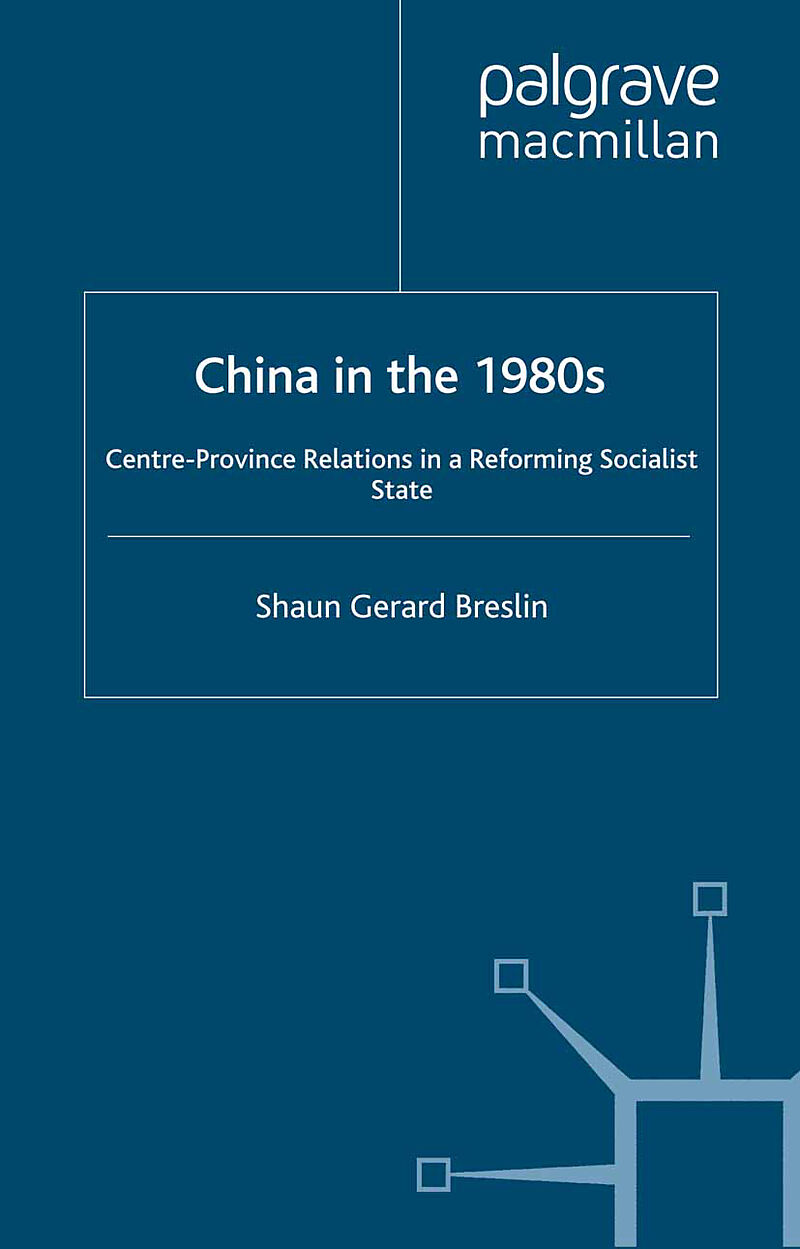 palgrave
macmillan

China in the 1980s

Centre-Province Relations in a Reforming Socialist State

Shaun Gerard Breslin